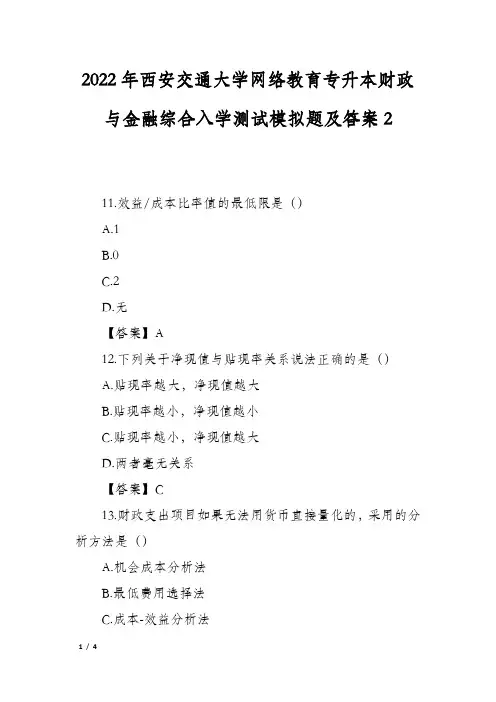 2022年西安交通大学网络教育专升本财政与金融综合入学测试模拟题及答案2

11.效益/成本比率值的最低限是（）

A.1

B.0

C.2

D.无

【答案】A

12.下列关于净现值与贴现率关系说法正确的是（）

A.贴现率越大，净现值越大

B.贴现率越小，净现值越小

C.贴现率越小，净现值越大

D.两者毫无关系

【答案】C

13.财政支出项目如果无法用货币直接量化的，采用的分析方法是（）

A.机会成本分析法

B.最低费用选择法

C.成本-效益分析法

1 / 4